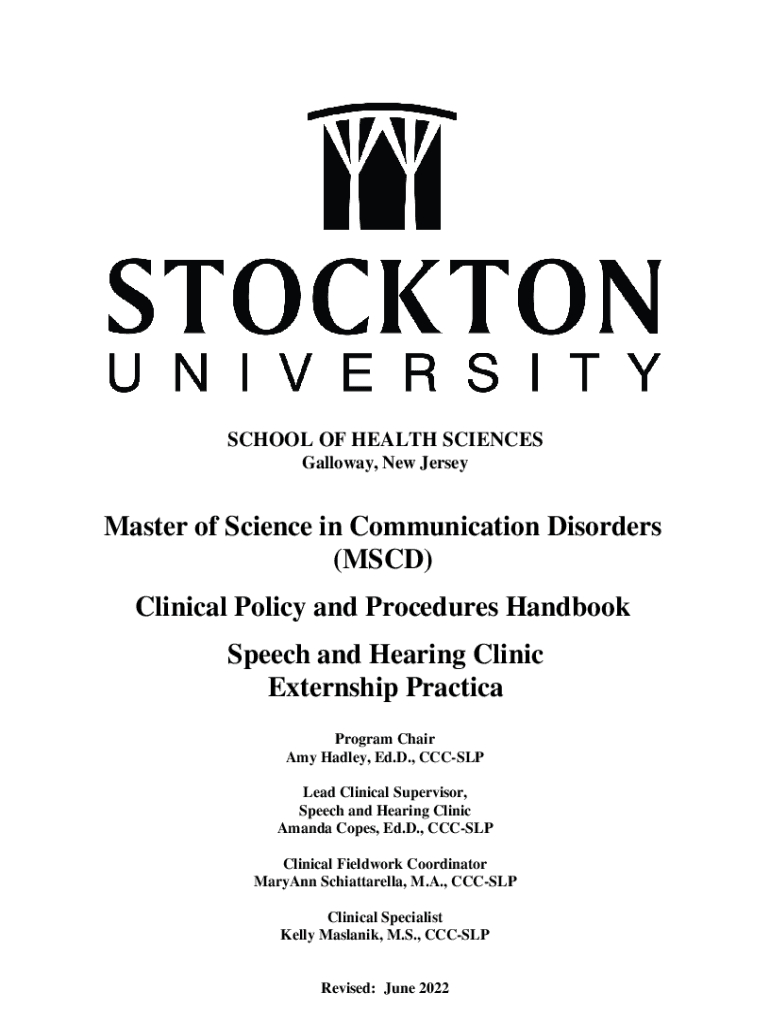 STOCKTON
UNIVERSITY

SCHOOL OF HEALTH SCIENCES
Galloway, New Jersey

Master of Science in Communication Disorders (MSCD)

Clinical Policy and Procedures Handbook

Speech and Hearing Clinic
Externship Practica

Program Chair
Amy Hadley, Ed.D., CCC-SLP

Lead Clinical Supervisor,
Speech and Hearing Clinic
Amanda Copes, Ed.D., CCC-SLP

Clinical Fieldwork Coordinator
MaryAnn Schiattarella, M.A., CCC-SLP

Clinical Specialist
Kelly Maslanik, M.S., CCC-SLP

Revised: June 2022